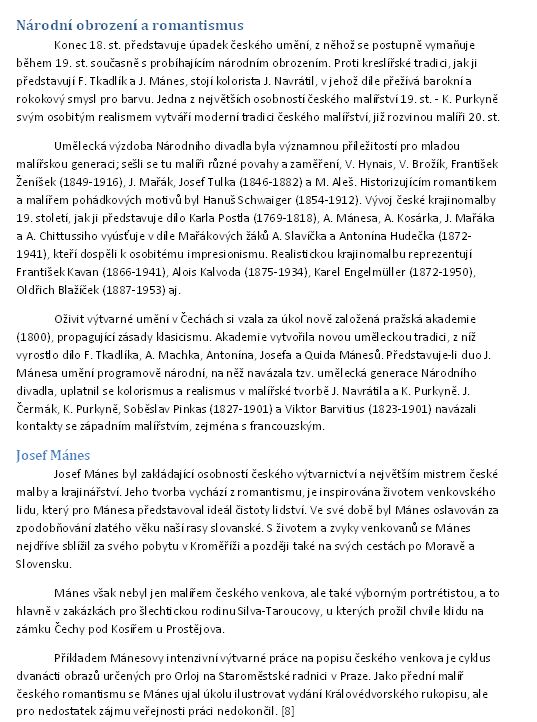 Národní obrození a romantismus

Konec 18. st. představuje úpadek českého umění, z něhož se postupně vymaňuje během 19. st. současně s probíhajícím národním obrozením. Proti kreslířské tradici, jak ji představují F. Tkadlík a J. Mánes, stojí kolorista J. Navrátil, v jehož díle přežívá barokní a rokokový smysl pro barvu. Jedna z největších osobností českého malířství 19. st. - K. Purkyně svým osobitým realismem vytváří moderní tradici českého malířství, již rozvinou malíři 20. st.

Umělecká výzdoba Národního divadla byla významnou příležitostí pro mladou malířskou generaci; sešli se tu malíři různé povahy a zaměření, V. Hynais, V. Brožík, František Ženíšek (1849-1916), J. Mařák, Josef Tulka (1846-1882) a M. Aleš. Historizujícím romantikem a malířem pohádkových motivů byl Hanuš Schwaiger (1854-1912). Vývoj české krajinomalby 19. století, jak ji představuje dílo Karla Postla (1769-1818), A. Mánesa, A. Kosárka, J. Mařáka a A. Chittussiho vyúsťuje v díle Mařákových žáků A. Slavíčka a Antonína Hudečka (1872-1941), kteří dospěli k osobitému impresionismu. Realistickou krajinomalbu reprezentují František Kavan (1866-1941), Alois Kalvoda (1875-1934), Karel Engelmüller (1872-1950), Oldřich Blažíček (1887-1953) aj.

Oživit výtvarné umění v Čechách si vzala za úkol nově založená pražská akademie (1800), propagující zásady klasicismu. Akademie vytvořila novou uměleckou tradici, z níž vyrostlo dílo F. Tkadlíka, A. Machka, Antonína, Josefa a Quida Mánesů. Představuje-li duo J. Mánesa umění programově národní, na něž navázala tzv. umělecká generace Národního divadla, uplatnil se kolorismus a realismus v malířské tvorbě J. Navrátila a K. Purkyně. J. Čermák, K. Purkyně, Soběslav Pinkas (1827-1901) a Viktor Barvitius (1823-1901) navázali kontakty se západním malířstvím, zejména s francouzským.

Josef Mánes

Josef Mánes byl zakládající osobností českého výtvarnictví a největším mistrem české malby a krajinářství. Jeho tvorba vychází z romantismu, je inspirována životem venkovského lidu, který pro Mánesa představoval ideál čistoty lidství. Ve své době byl Mánes oslavován za zpodobňování zlatého věku naší rasy slovanské. S životem a zvyky venkovanů se Mánes nejdříve sblížil za svého pobytu v Kroměříži a později také na svých cestách po Moravě a Slovensku.

Mánes však nebyl jen malířem českého venkova, ale také výborným portrétistou, a to hlavně v zakázkách pro šlechtickou rodinu Silva-Taroucovy, u kterých prožil chvíle klidu na zámku Čechy pod Kosířem u Prostějova.

Příkladem Mánesovy intenzivní výtvarné práce na popisu českého venkova je cyklus dvanácti obrazů určených pro Orloj na Staroměstské radnici v Praze. Jako přední malíř českého romantismu se Mánes ujal úkolu ilustrovat vydání Královédvorského rukopisu, ale pro nedostatek zájmu veřejnosti práci nedokončil. [8]